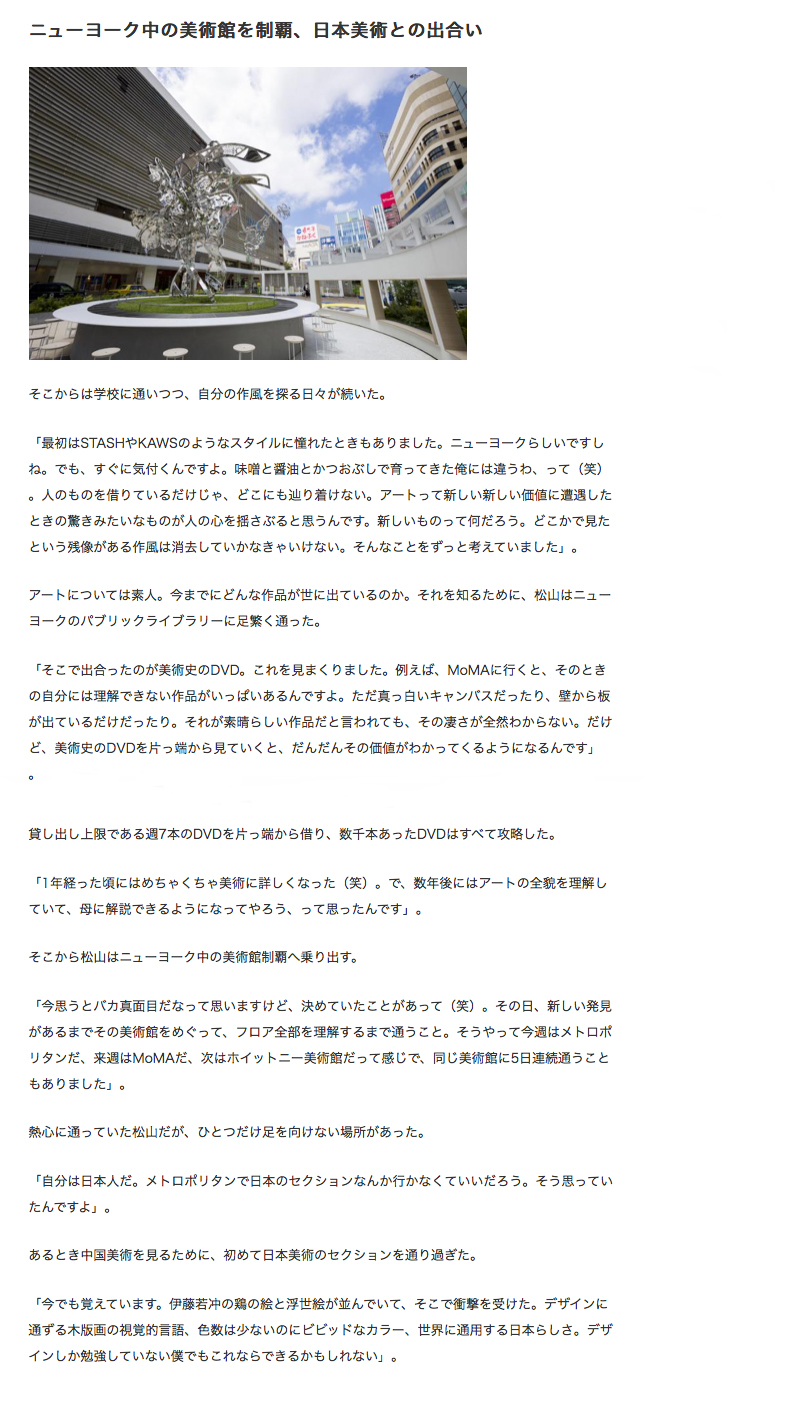 ニューヨーク中の美術館を制覇、日本美術との出合い

そこからは学校に通いつつ、自分の作風を探る日々が続いた。

「最初はSTASHやKAWSのようなスタイルに憧れたときもありました。ニューヨークらしいですしね。でも、すぐに気付くんですよ。味噌と醤油とかつおぶしで育ってきた俺には違うわ、って（笑）。人のものを借りているだけじゃ、どこにも辿り着けない。アートって新しい新しい価値に遭遇したときの驚きみたいなものが人の心を揺さぶると思うんです。新しいものって何だろう。どこかで見たという残像がある作風は消去していかなきゃいけない。そんなことをずっと考えていました」。

アートについては素人。今までにどんな作品が世に出ているのか。それを知るために、松山はニューヨークのパブリックライブラリーに足繁く通った。

「そこで出合ったのが美術史のDVD。これを見まくりました。例えば、MoMAに行くと、そのときの自分には理解できない作品がいっぱいあるんですよ。ただ真っ白いキャンバスだったり、壁から板が出ているだけだったり。それが素晴らしい作品だと言われても、その凄さが全然わからない。だけど、美術史のDVDを片っ端から見ていくと、だんだんその価値がわかってくるようになるんです」。

貸し出し上限である週7本のDVDを片っ端から借り、数千本あったDVDはすべて攻略した。

「1年経った頃にはめちゃくちゃ美術に詳しくなった（笑）。で、数年後にはアートの全貌を理解していて、母に解説できるようになってやろう、って思ったんです」。

そこから松山はニューヨーク中の美術館制覇へ乗り出す。

「今思うとバカ真面目だなって思いますけど、決めていたことがあって（笑）。その日、新しい発見があるまでその美術館をめぐって、フロア全部を理解するまで通うこと。そうやって今週はメトロポリタンだ、来週はMoMAだ、次はホイットニー美術館だって感じで、同じ美術館に5日連続通うこともありました」。

熱心に通っていた松山だが、ひとつだけ足を向けない場所があった。

「自分は日本人だ。メトロポリタンで日本のセクションなんか行かなくていいだろう。そう思っていたんですよ」。

あるとき中国美術を見るために、初めて日本美術のセクションを通り過ぎた。

「今でも覚えています。伊藤若冲の鶏の絵と浮世絵が並んでいて、そこで衝撃を受けた。デザインに通ずる木版画の視覚的言語、色数は少ないのにビビッドなカラー、世界に通用する日本らしさ。デザインしか勉強していない僕でもこれならできるかもしれない」。